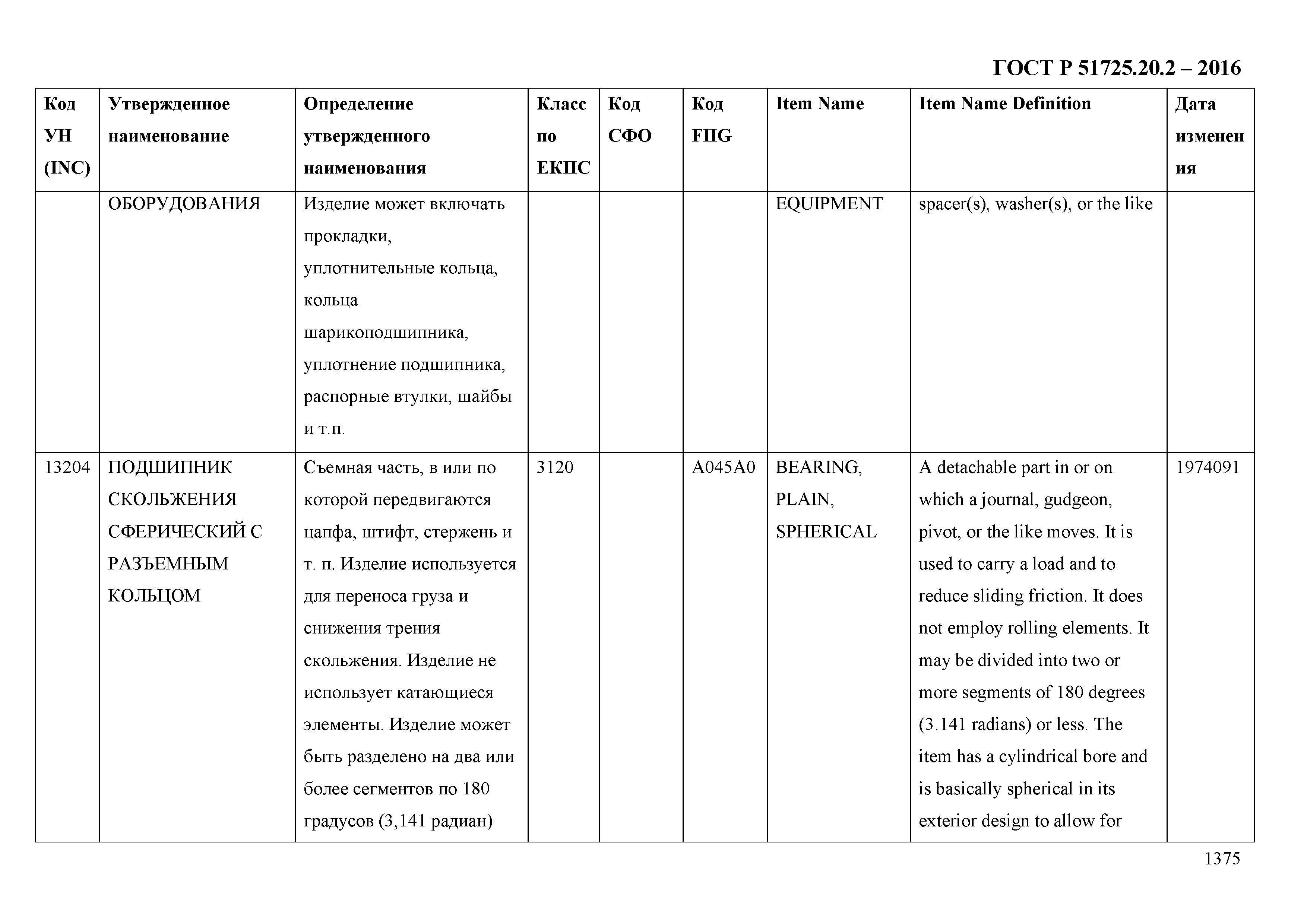 ГОСТ Р 51725.20.2 – 2016

| Код УН (INC) | Утвержденное наименование | Определение утвержденного наименования | Класс по ЕКПС | Код СФО | Код FIIG | Item Name | Item Name Definition | Дата изменения |
|---|---|---|---|---|---|---|---|---|
| | ОБОРУДОВАНИЯ | Изделие может включать прокладки, уплотнительные кольца, кольца шарикоподшипника, уплотнение подшипника, распорные втулки, шайбы и т.п. | | | | EQUIPMENT | spacer(s), washer(s), or the like | |
| 13204 | ПОДШИПНИК СКОЛЬЖЕНИЯ СФЕРИЧЕСКИЙ С РАЗЪЕМНЫМ КОЛЬЦОМ | Съемная часть, в или по которой передвигаются цапфа, штифт, стержень и т. п. Изделие используется для переноса груза и снижения трения скольжения. Изделие не использует катающиеся элементы. Изделие может быть разделено на два или более сегментов по 180 градусов (3,141 радиан) | 3120 | | A045A0 | BEARING, PLAIN, SPHERICAL | A detachable part in or on which a journal, gudgeon, pivot, or the like moves. It is used to carry a load and to reduce sliding friction. It does not employ rolling elements. It may be divided into two or more segments of 180 degrees (3.141 radians) or less. The item has a cylindrical bore and is basically spherical in its exterior design to allow for | 1974091 |

1375